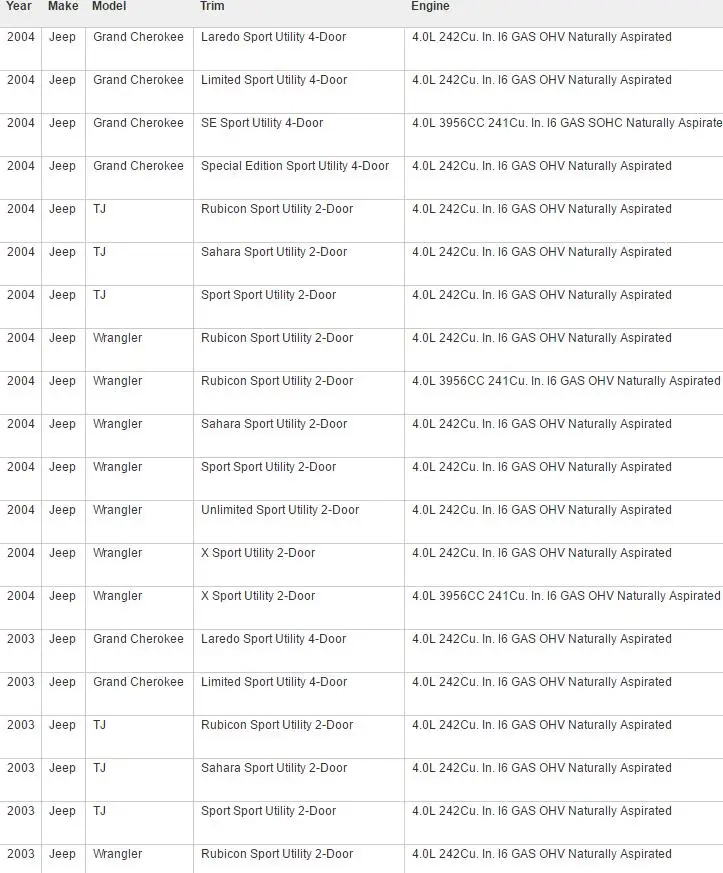 | Year | Make | Model | Trim | Engine |
|---|---|---|---|---|
| 2004 | Jeep | Grand Cherokee | Laredo Sport Utility 4-Door | 4.0L 242Cu. In. I6 GAS OHV Naturally Aspirated |
| 2004 | Jeep | Grand Cherokee | Limited Sport Utility 4-Door | 4.0L 242Cu. In. I6 GAS OHV Naturally Aspirated |
| 2004 | Jeep | Grand Cherokee | SE Sport Utility 4-Door | 4.0L 3956CC 241Cu. In. I6 GAS SOHC Naturally Aspirate |
| 2004 | Jeep | Grand Cherokee | Special Edition Sport Utility 4-Door | 4.0L 242Cu. In. I6 GAS OHV Naturally Aspirated |
| 2004 | Jeep | TJ | Rubicon Sport Utility 2-Door | 4.0L 242Cu. In. I6 GAS OHV Naturally Aspirated |
| 2004 | Jeep | TJ | Sahara Sport Utility 2-Door | 4.0L 242Cu. In. I6 GAS OHV Naturally Aspirated |
| 2004 | Jeep | TJ | Sport Sport Utility 2-Door | 4.0L 242Cu. In. I6 GAS OHV Naturally Aspirated |
| 2004 | Jeep | Wrangler | Rubicon Sport Utility 2-Door | 4.0L 242Cu. In. I6 GAS OHV Naturally Aspirated |
| 2004 | Jeep | Wrangler | Rubicon Sport Utility 2-Door | 4.0L 3956CC 241Cu. In. I6 GAS OHV Naturally Aspirated |
| 2004 | Jeep | Wrangler | Sahara Sport Utility 2-Door | 4.0L 242Cu. In. I6 GAS OHV Naturally Aspirated |
| 2004 | Jeep | Wrangler | Sport Sport Utility 2-Door | 4.0L 242Cu. In. I6 GAS OHV Naturally Aspirated |
| 2004 | Jeep | Wrangler | Unlimited Sport Utility 2-Door | 4.0L 242Cu. In. I6 GAS OHV Naturally Aspirated |
| 2004 | Jeep | Wrangler | X Sport Utility 2-Door | 4.0L 242Cu. In. I6 GAS OHV Naturally Aspirated |
| 2004 | Jeep | Wrangler | X Sport Utility 2-Door | 4.0L 3956CC 241Cu. In. I6 GAS OHV Naturally Aspirated |
| 2003 | Jeep | Grand Cherokee | Laredo Sport Utility 4-Door | 4.0L 242Cu. In. I6 GAS OHV Naturally Aspirated |
| 2003 | Jeep | Grand Cherokee | Limited Sport Utility 4-Door | 4.0L 242Cu. In. I6 GAS OHV Naturally Aspirated |
| 2003 | Jeep | TJ | Rubicon Sport Utility 2-Door | 4.0L 242Cu. In. I6 GAS OHV Naturally Aspirated |
| 2003 | Jeep | TJ | Sahara Sport Utility 2-Door | 4.0L 242Cu. In. I6 GAS OHV Naturally Aspirated |
| 2003 | Jeep | TJ | Sport Sport Utility 2-Door | 4.0L 242Cu. In. I6 GAS OHV Naturally Aspirated |
| 2003 | Jeep | Wrangler | Rubicon Sport Utility 2-Door | 4.0L 242Cu. In. I6 GAS OHV Naturally Aspirated |